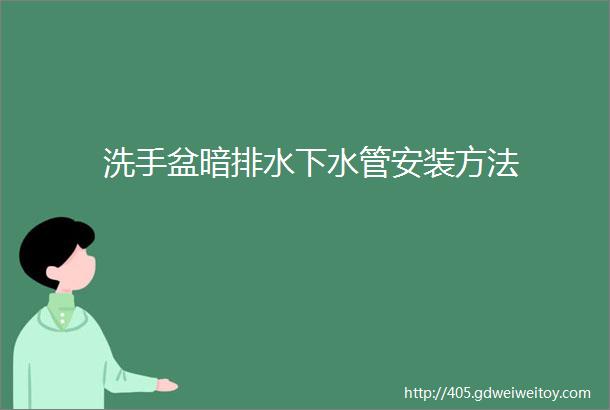 洗手盆暗排水下水管安装方法

http://405.gdweiweitoy.com